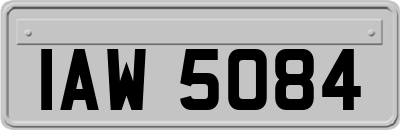 IAW 5084